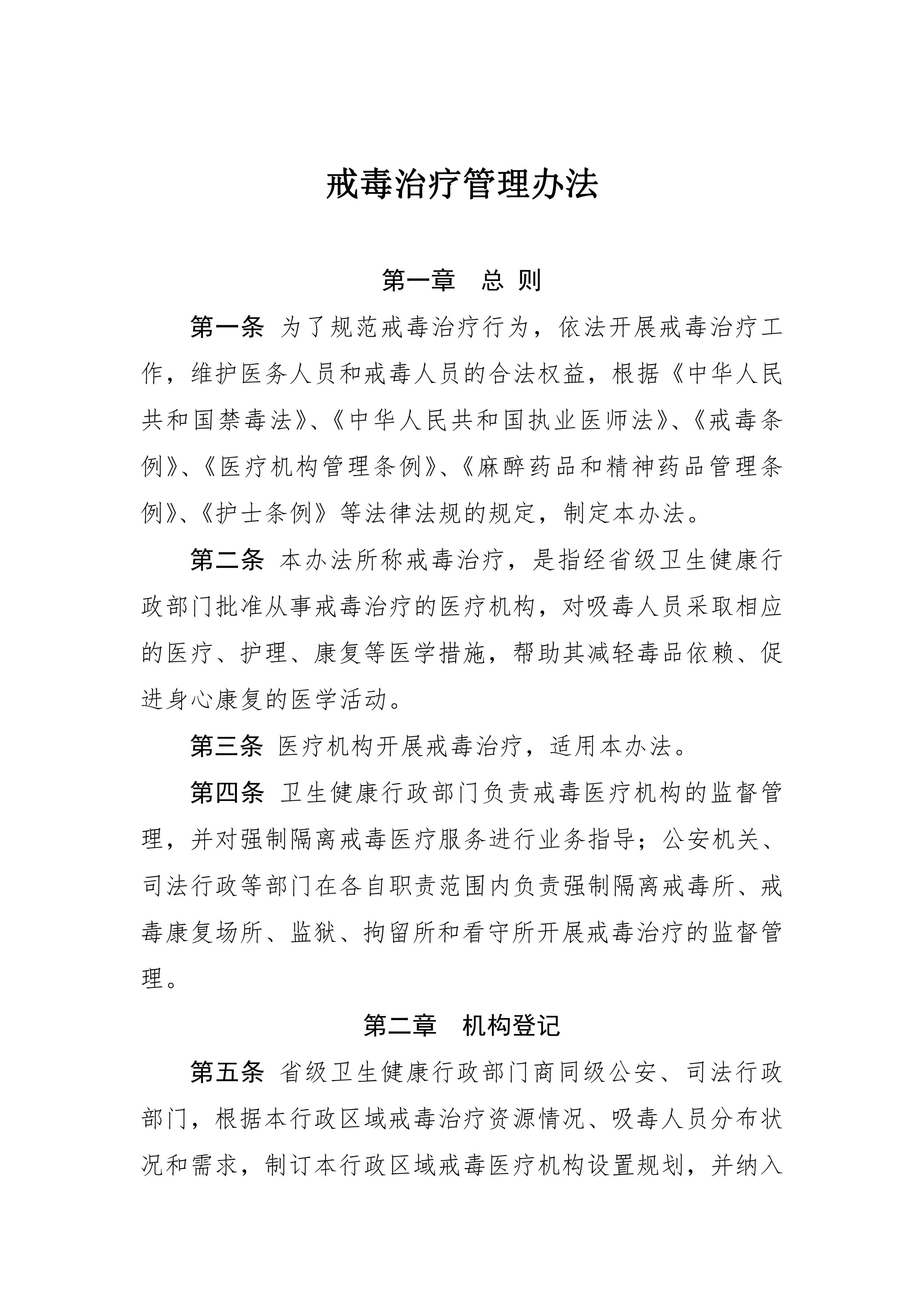 戒毒治疗管理办法

第一章　总 则

第一条　为了规范戒毒治疗行为，依法开展戒毒治疗工作，维护医务人员和戒毒人员的合法权益，根据《中华人民共和国禁毒法》、《中华人民共和国执业医师法》、《戒毒条例》、《医疗机构管理条例》、《麻醉药品和精神药品管理条例》、《护士条例》等法律法规的规定，制定本办法。

第二条　本办法所称戒毒治疗，是指经省级卫生健康行政部门批准从事戒毒治疗的医疗机构，对吸毒人员采取相应的医疗、护理、康复等医学措施，帮助其减轻毒品依赖、促进身心康复的医学活动。

第三条　医疗机构开展戒毒治疗，适用本办法。

第四条　卫生健康行政部门负责戒毒医疗机构的监督管理，并对强制隔离戒毒医疗服务进行业务指导；公安机关、司法行政等部门在各自职责范围内负责强制隔离戒毒所、戒毒康复场所、监狱、拘留所和看守所开展戒毒治疗的监督管理。

第二章　机构登记

第五条　省级卫生健康行政部门商同级公安、司法行政部门，根据本行政区域戒毒治疗资源情况、吸毒人员分布状况和需求，制订本行政区域戒毒医疗机构设置规划，并纳入